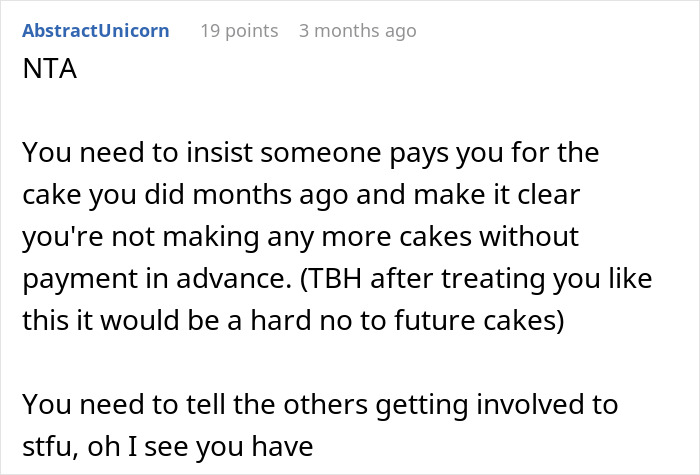 AbstractUnicorn 19 points 3 months ago

NTA

You need to insist someone pays you for the cake you did months ago and make it clear you're not making any more cakes without payment in advance. (TBH after treating you like this it would be a hard no to future cakes)

You need to tell the others getting involved to stfu, oh I see you have